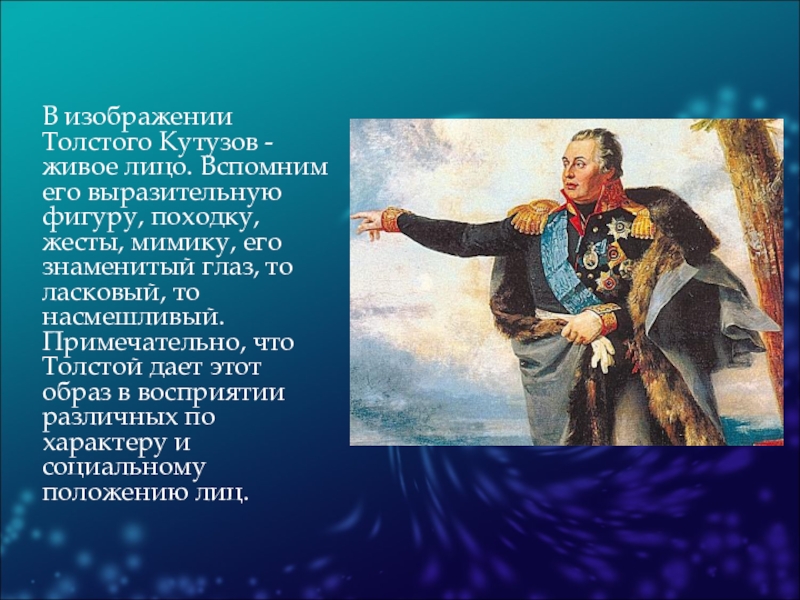 В изображении Толстого Кутузов - живое лицо. Вспомним его выразительную фигуру, походку, жесты, мимику, его знаменитый глаз, то ласковый, то насмешливый. Примечательно, что Толстой дает этот образ в восприятии различных по характеру и социальному положению лиц.